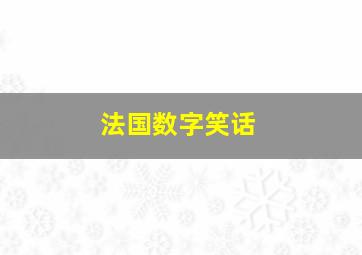 法国数字笑话